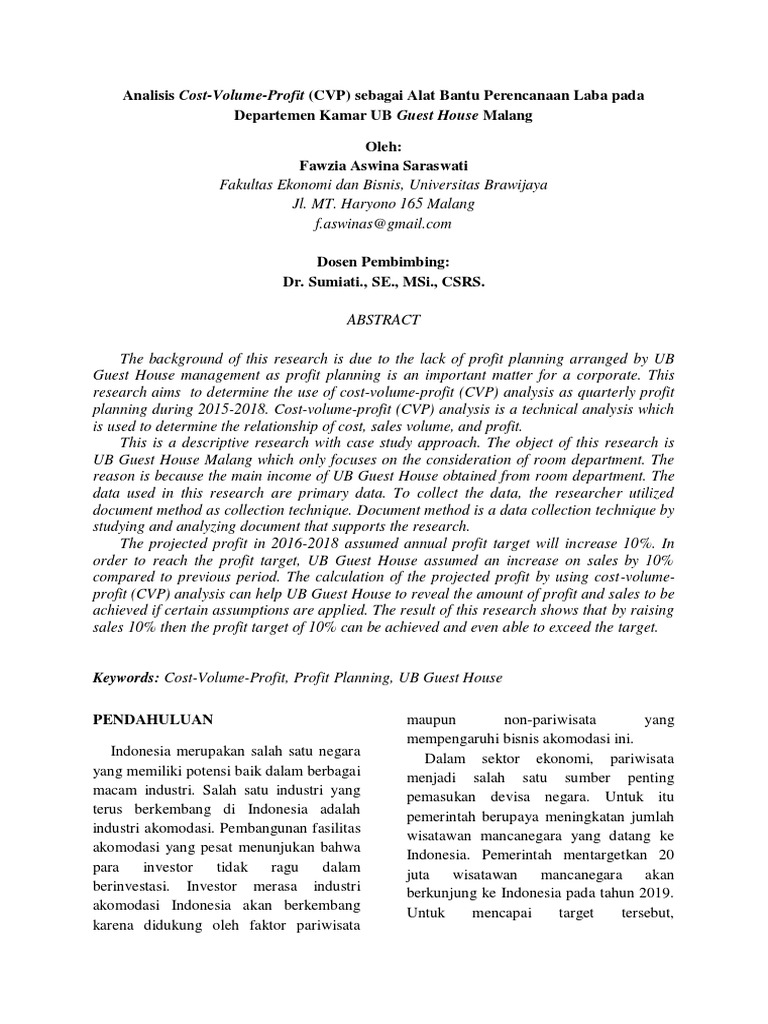 Analisis Cost-Volume-Profit (CVP) sebagai Alat Bantu Perencanaan Laba pada Departemen Kamar UB Guest House Malang

Oleh:
Fawzia Aswina Saraswati
Fakultas Ekonomi dan Bisnis, Universitas Brawijaya
Jl. MT. Haryono 165 Malang
f.aswinas@gmail.com

Dosen Pembimbing:
Dr. Sumiati., SE., MSi., CSRS.

ABSTRACT

The background of this research is due to the lack of profit planning arranged by UB Guest House management as profit planning is an important matter for a corporate. This research aims to determine the use of cost-volume-profit (CVP) analysis as quarterly profit planning during 2015-2018. Cost-volume-profit (CVP) analysis is a technical analysis which is used to determine the relationship of cost, sales volume, and profit.

This is a descriptive research with case study approach. The object of this research is UB Guest House Malang which only focuses on the consideration of room department. The reason is because the main income of UB Guest House obtained from room department. The data used in this research are primary data. To collect the data, the researcher utilized document method as collection technique. Document method is a data collection technique by studying and analyzing document that supports the research.

The projected profit in 2016-2018 assumed annual profit target will increase 10%. In order to reach the profit target, UB Guest House assumed an increase on sales by 10% compared to previous period. The calculation of the projected profit by using cost-volume-profit (CVP) analysis can help UB Guest House to reveal the amount of profit and sales to be achieved if certain assumptions are applied. The result of this research shows that by raising sales 10% then the profit target of 10% can be achieved and even able to exceed the target.

Keywords: Cost-Volume-Profit, Profit Planning, UB Guest House

PENDAHULUAN

Indonesia merupakan salah satu negara yang memiliki potensi baik dalam berbagai macam industri. Salah satu industri yang terus berkembang di Indonesia adalah industri akomodasi. Pembangunan fasilitas akomodasi yang pesat menunjukan bahwa para investor tidak ragu dalam berinvestasi. Investor merasa industri akomodasi Indonesia akan berkembang karena didukung oleh faktor pariwisata maupun non-pariwisata yang mempengaruhi bisnis akomodasi ini.

Dalam sektor ekonomi, pariwisata menjadi salah satu sumber penting pemasukan devisa negara. Untuk itu pemerintah berupaya meningkatkan jumlah wisatawan mancanegara yang datang ke Indonesia. Pemerintah mentargetkan 20 juta wisatawan mancanegara akan berkunjung ke Indonesia pada tahun 2019. Untuk mencapai target tersebut,